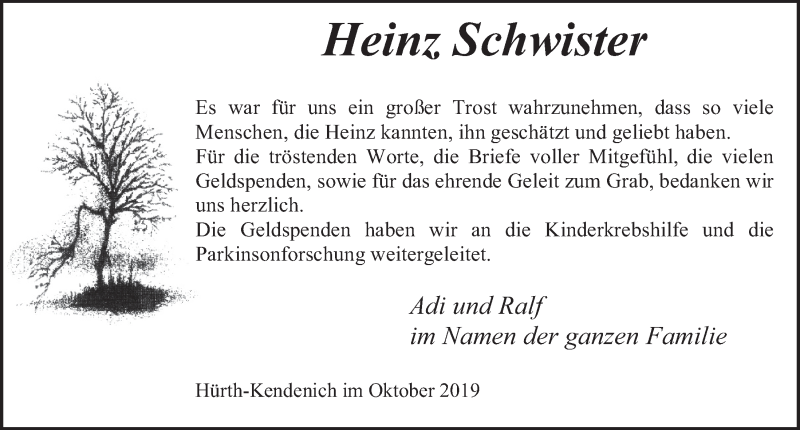 Heinz Schwister

Es war für uns ein großer Trost wahrzunehmen, dass so viele Menschen, die Heinz kannten, ihn geschätzt und geliebt haben.
Für die tröstenden Worte, die Briefe voller Mitgefühl, die vielen Geldspenden, sowie für das ehrende Geleit zum Grab, bedanken wir uns herzlich.
Die Geldspenden haben wir an die Kinderkrebshilfe und die Parkinsonforschung weitergeleitet.

Adi und Ralf
im Namen der ganzen Familie

Hürth-Kendenich im Oktober 2019